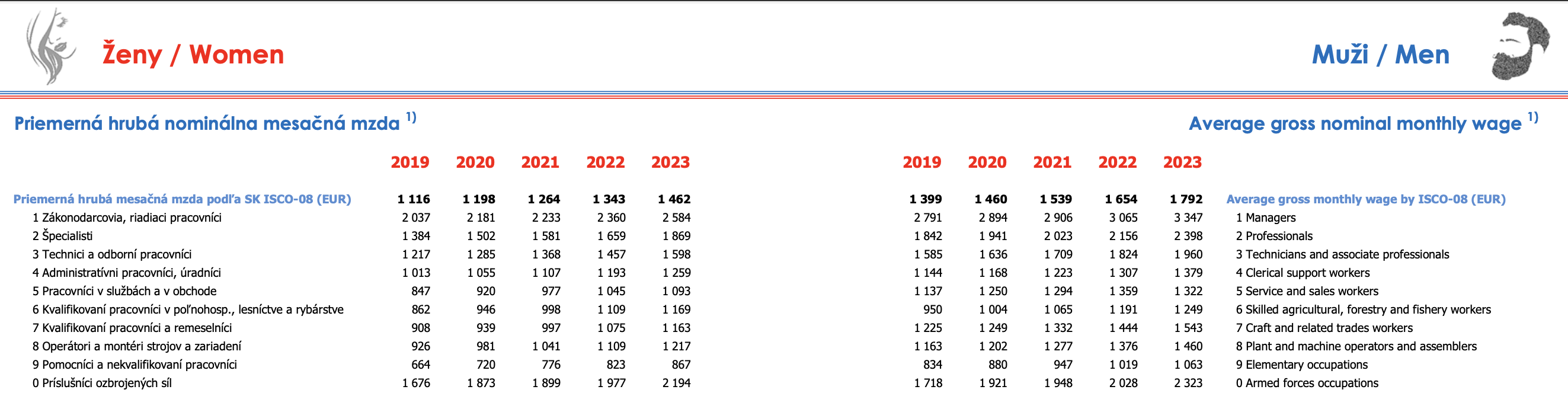 Ženy / Women

Muži / Men

Priemerná hrubá nominálna mesačná mzda $^{1)}$

Average gross nominal monthly wage $^{1)}$

| | 2019 | 2020 | 2021 | 2022 | 2023 | 2019 | 2020 | 2021 | 2022 | 2023 | |
|---|---|---|---|---|---|---|---|---|---|---|---|
| Priemerná hrubá mesačná mzda podľa SK ISCO-08 (EUR) | 1 116 | 1 198 | 1 264 | 1 343 | 1 462 | 1 399 | 1 460 | 1 539 | 1 654 | 1 792 | Average gross monthly wage by ISCO-08 (EUR) |
| 1 Zákonodarcovia, riadiaci pracovníci | 2 037 | 2 181 | 2 233 | 2 360 | 2 584 | 2 791 | 2 894 | 2 906 | 3 065 | 3 347 | 1 Managers |
| 2 Špecialisti | 1 384 | 1 502 | 1 581 | 1 659 | 1 869 | 1 842 | 1 941 | 2 023 | 2 156 | 2 398 | 2 Professionals |
| 3 Technici a odborní pracovníci | 1 217 | 1 285 | 1 368 | 1 457 | 1 598 | 1 585 | 1 636 | 1 709 | 1 824 | 1 960 | 3 Technicians and associate professionals |
| 4 Administratívni pracovníci, úradníci | 1 013 | 1 055 | 1 107 | 1 193 | 1 259 | 1 144 | 1 168 | 1 223 | 1 307 | 1 379 | 4 Clerical support workers |
| 5 Pracovníci v službách a v obchode | 847 | 920 | 977 | 1 045 | 1 093 | 1 137 | 1 250 | 1 294 | 1 359 | 1 322 | 5 Service and sales workers |
| 6 Kvalifikovaní pracovníci v poľnohosp., lesníctve a rybárstve | 862 | 946 | 998 | 1 109 | 1 169 | 950 | 1 004 | 1 065 | 1 191 | 1 249 | 6 Skilled agricultural, forestry and fishery workers |
| 7 Kvalifikovaní pracovníci a remeselníci | 908 | 939 | 997 | 1 075 | 1 163 | 1 225 | 1 249 | 1 332 | 1 444 | 1 543 | 7 Craft and related trades workers |
| 8 Operátori a montéri strojov a zariadení | 926 | 981 | 1 041 | 1 109 | 1 217 | 1 163 | 1 202 | 1 277 | 1 376 | 1 460 | 8 Plant and machine operators and assemblers |
| 9 Pomocníci a nekvalifikovaní pracovníci | 664 | 720 | 776 | 823 | 867 | 834 | 880 | 947 | 1 019 | 1 063 | 9 Elementary occupations |
| 0 Príslušníci ozbrojených síl | 1 676 | 1 873 | 1 899 | 1 977 | 2 194 | 1 718 | 1 921 | 1 948 | 2 028 | 2 323 | 0 Armed forces occupations |